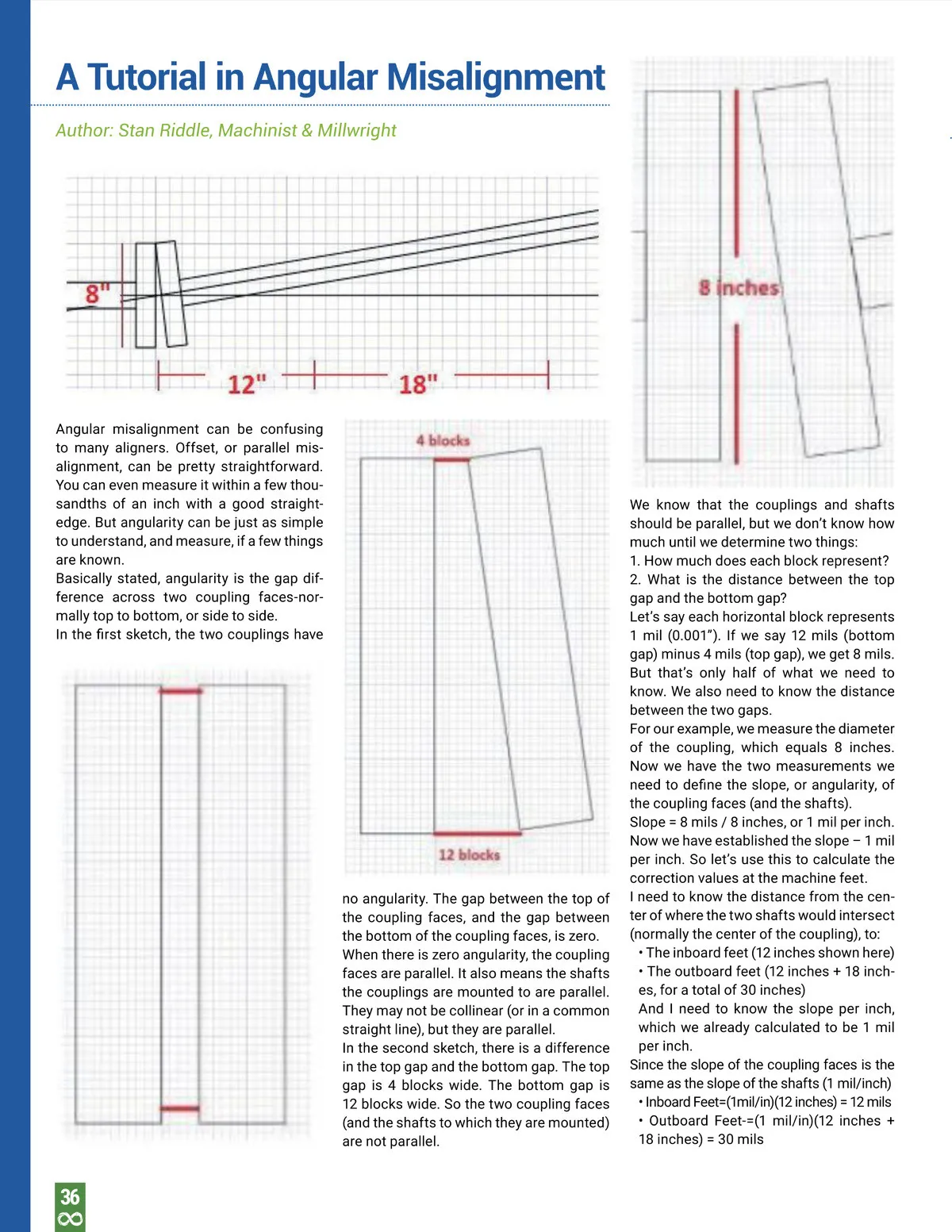 A Tutorial in Angular Misalignment

Author: Stan Riddle, Machinist & Millwright

8"

12"

18"

Angular misalignment can be confusing to many aligners. Offset, or parallel misalignment, can be pretty straightforward. You can even measure it within a few thousandths of an inch with a good straightedge. But angularity can be just as simple to understand, and measure, if a few things are known.
Basically stated, angularity is the gap difference across two coupling faces-normally top to bottom, or side to side.
In the first sketch, the two couplings have

4 blocks

12 blocks

no angularity. The gap between the top of the coupling faces, and the gap between the bottom of the coupling faces, is zero.
When there is zero angularity, the coupling faces are parallel. It also means the shafts the couplings are mounted to are parallel. They may not be collinear (or in a common straight line), but they are parallel.
In the second sketch, there is a difference in the top gap and the bottom gap. The top gap is 4 blocks wide. The bottom gap is 12 blocks wide. So the two coupling faces (and the shafts to which they are mounted) are not parallel.

8 inches

We know that the couplings and shafts should be parallel, but we don't know how much until we determine two things:
1. How much does each block represent?
2. What is the distance between the top gap and the bottom gap?
Let's say each horizontal block represents 1 mil (0.001"). If we say 12 mils (bottom gap) minus 4 mils (top gap), we get 8 mils. But that's only half of what we need to know. We also need to know the distance between the two gaps.
For our example, we measure the diameter of the coupling, which equals 8 inches. Now we have the two measurements we need to define the slope, or angularity, of the coupling faces (and the shafts).
Slope = 8 mils / 8 inches, or 1 mil per inch.
Now we have established the slope – 1 mil per inch. So let's use this to calculate the correction values at the machine feet.
I need to know the distance from the center of where the two shafts would intersect (normally the center of the coupling), to:
• The inboard feet (12 inches shown here)
• The outboard feet (12 inches + 18 inches, for a total of 30 inches)
And I need to know the slope per inch, which we already calculated to be 1 mil per inch.
Since the slope of the coupling faces is the same as the slope of the shafts (1 mil/inch)
• Inboard Feet=(1mil/in)(12 inches) = 12 mils
• Outboard Feet-=(1 mil/in)(12 inches + 18 inches) = 30 mils

36